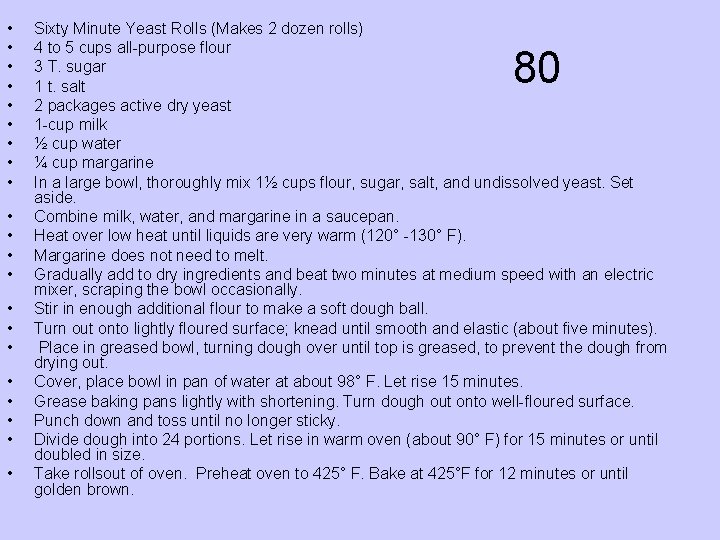 • Sixty Minute Yeast Rolls (Makes 2 dozen rolls)
• 4 to 5 cups all-purpose flour
• 3 T. sugar
• 1 t. salt
• 2 packages active dry yeast
• 1-cup milk
• ½ cup water
• ¼ cup margarine
• In a large bowl, thoroughly mix 1½ cups flour, sugar, salt, and undissolved yeast. Set aside.
• Combine milk, water, and margarine in a saucepan.
• Heat over low heat until liquids are very warm (120° -130° F).
• Margarine does not need to melt.
• Gradually add to dry ingredients and beat two minutes at medium speed with an electric mixer, scraping the bowl occasionally.
• Stir in enough additional flour to make a soft dough ball.
• Turn out onto lightly floured surface; knead until smooth and elastic (about five minutes).
• Place in greased bowl, turning dough over until top is greased, to prevent the dough from drying out.
• Cover, place bowl in pan of water at about 98° F. Let rise 15 minutes.
• Grease baking pans lightly with shortening. Turn dough out onto well-floured surface.
• Punch down and toss until no longer sticky.
• Divide dough into 24 portions. Let rise in warm oven (about 90° F) for 15 minutes or until doubled in size.
• Take rollsout of oven. Preheat oven to 425° F. Bake at 425°F for 12 minutes or until golden brown.

80